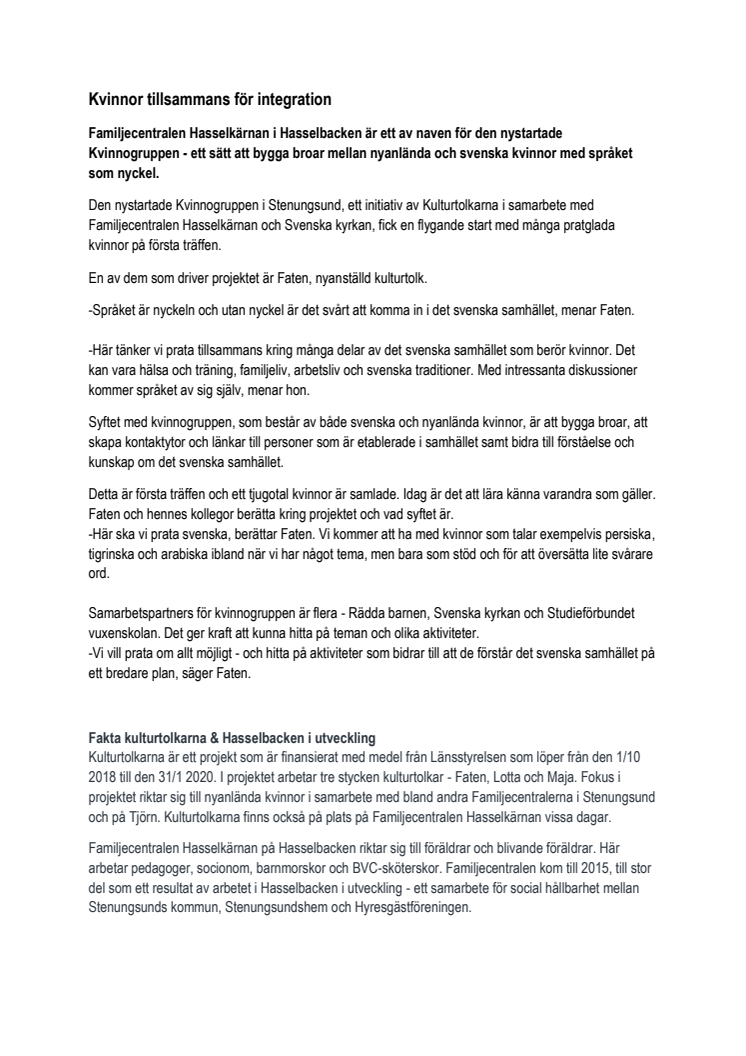 Kvinnor tillsammans för integration

Familjecentralen Hasselkärnan i Hasselbacken är ett av naven för den nystartade Kvinnogruppen - ett sätt att bygga broar mellan nyanlända och svenska kvinnor med språket som nyckel.

Den nystartade Kvinnogruppen i Stenungsund, ett initiativ av Kulturtolkarna i samarbete med Familjecentralen Hasselkärnan och Svenska kyrkan, fick en flygande start med många pratglada kvinnor på första träffen.

En av dem som driver projektet är Faten, nyanställd kulturtolk.

-Språket är nyckeln och utan nyckel är det svårt att komma in i det svenska samhället, menar Faten.

-Här tänker vi prata tillsammans kring många delar av det svenska samhället som berör kvinnor. Det kan vara hälsa och träning, familjeliv, arbetsliv och svenska traditioner. Med intressanta diskussioner kommer språket av sig själv, menar hon.

Syftet med kvinnogruppen, som består av både svenska och nyanlända kvinnor, är att bygga broar, att skapa kontaktytor och länkar till personer som är etablerade i samhället samt bidra till förståelse och kunskap om det svenska samhället.

Detta är första träffen och ett tjugotal kvinnor är samlade. Idag är det att lära känna varandra som gäller. Faten och hennes kollegor berätta kring projektet och vad syftet är.
-Här ska vi prata svenska, berättar Faten. Vi kommer att ha med kvinnor som talar exempelvis persiska, tigrinska och arabiska ibland när vi har något tema, men bara som stöd och för att översätta lite svårare ord.

Samarbetspartners för kvinnogruppen är flera - Rädda barnen, Svenska kyrkan och Studieförbundet vuxenskolan. Det ger kraft att kunna hitta på teman och olika aktiviteter.
-Vi vill prata om allt möjligt - och hitta på aktiviteter som bidrar till att de förstår det svenska samhället på ett bredare plan, säger Faten.

Fakta kulturtolkarna & Hasselbacken i utveckling
Kulturtolkarna är ett projekt som är finansierat med medel från Länsstyrelsen som löper från den 1/10 2018 till den 31/1 2020. I projektet arbetar tre stycken kulturtolkar - Faten, Lotta och Maja. Fokus i projektet riktar sig till nyanlända kvinnor i samarbete med bland andra Familjecentralerna i Stenungsund och på Tjörn. Kulturtolkarna finns också på plats på Familjecentralen Hasselkärnan vissa dagar.

Familjecentralen Hasselkärnan på Hasselbacken riktar sig till föräldrar och blivande föräldrar. Här arbetar pedagoger, socionom, barnmorskor och BVC-sköterskor. Familjecentralen kom till 2015, till stor del som ett resultat av arbetet i Hasselbacken i utveckling - ett samarbete för social hållbarhet mellan Stenungsunds kommun, Stenungsundshem och Hyresgästföreningen.